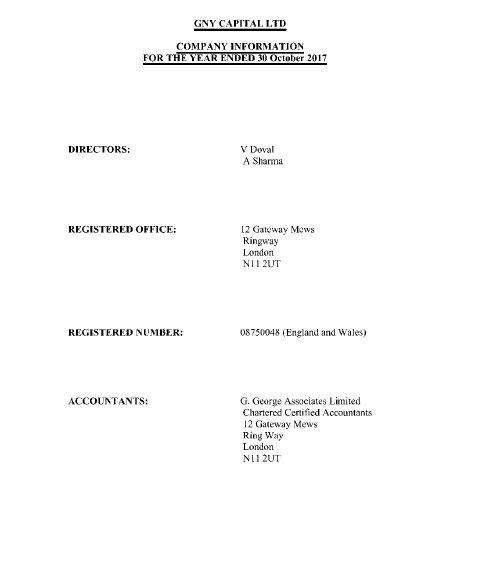 GNY CAPITAL LTD

COMPANY INFORMATION
FOR THE YEAR ENDED 30 October 2017

DIRECTORS:

V Doval
A Sharma

REGISTERED OFFICE:

12 Gateway Mews
Ringway
London
N11 2UT

REGISTERED NUMBER:

08750048 (England and Wales)

ACCOUNTANTS:

G. George Associates Limited
Chartered Certified Accountants
12 Gateway Mews
Ring Way
London
N11 2UT